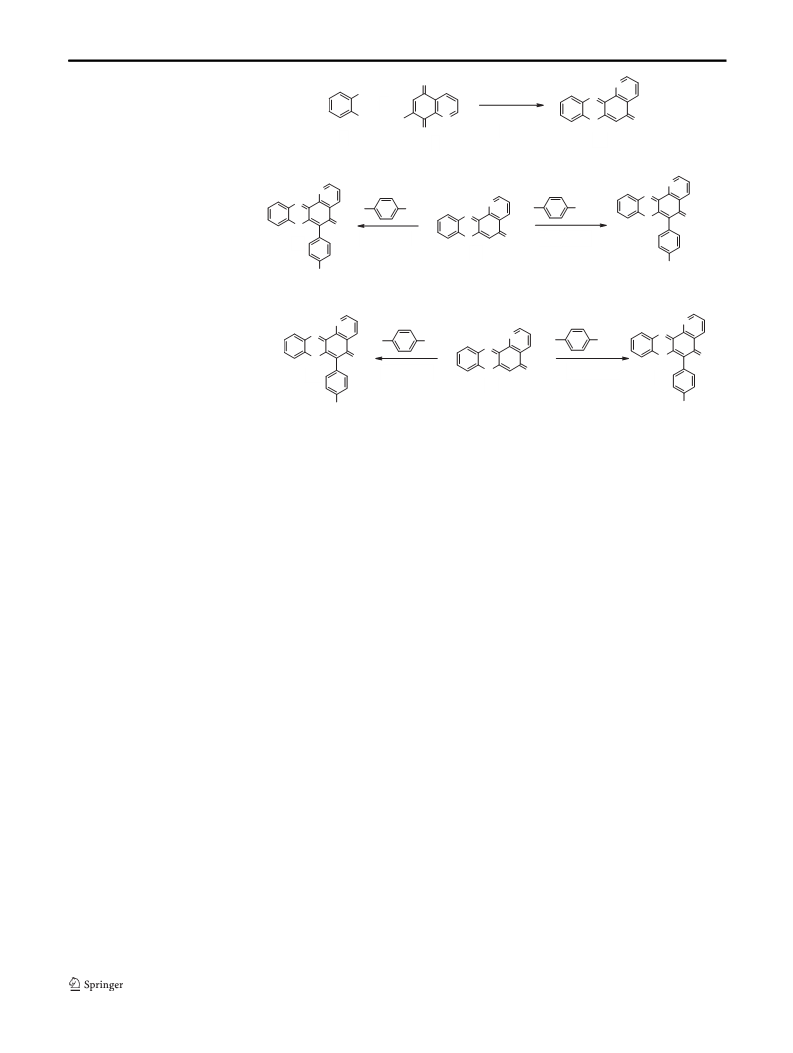 Springer